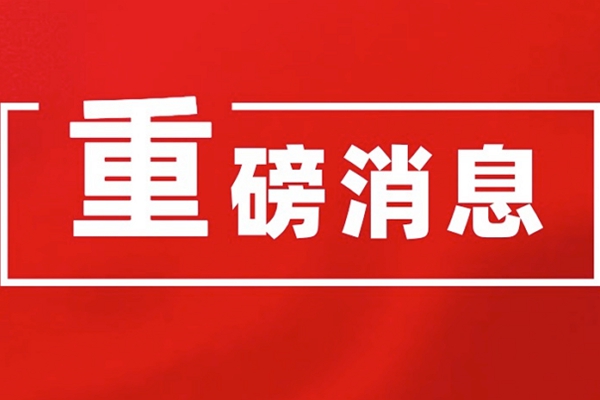 重磅消息